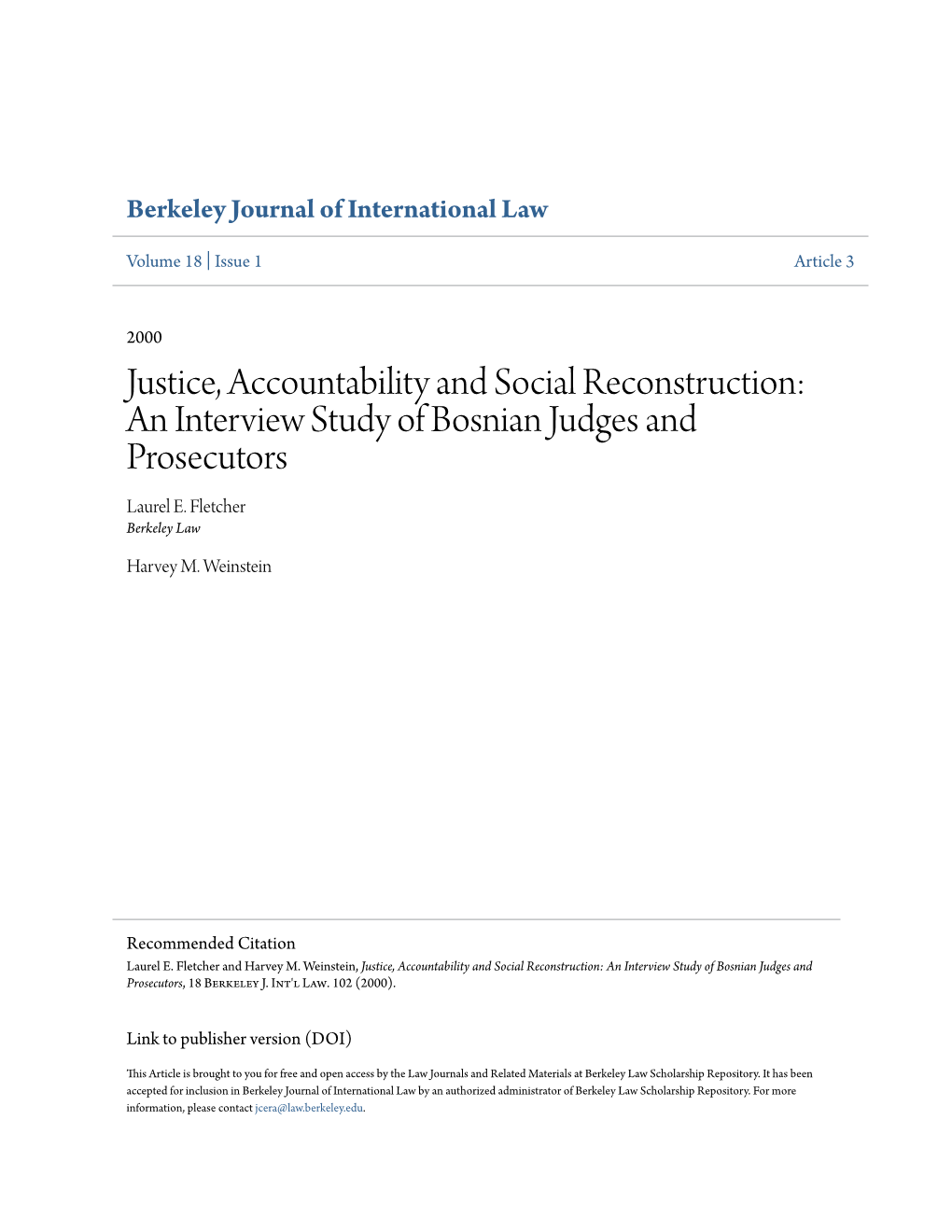 Berkeley Journal of International Law

Volume 18 | Issue 1

Article 3

2000

Justice, Accountability and Social Reconstruction: An Interview Study of Bosnian Judges and Prosecutors

Laurel E. Fletcher
Berkeley Law

Harvey M. Weinstein

Recommended Citation
Laurel E. Fletcher and Harvey M. Weinstein, Justice, Accountability and Social Reconstruction: An Interview Study of Bosnian Judges and Prosecutors, 18 Berkeley J. Int'l Law. 102 (2000).

Link to publisher version (DOI)

This Article is brought to you for free and open access by the Law Journals and Related Materials at Berkeley Law Scholarship Repository. It has been accepted for inclusion in Berkeley Journal of International Law by an authorized administrator of Berkeley Law Scholarship Repository. For more information, please contact jcera@law.berkeley.edu.